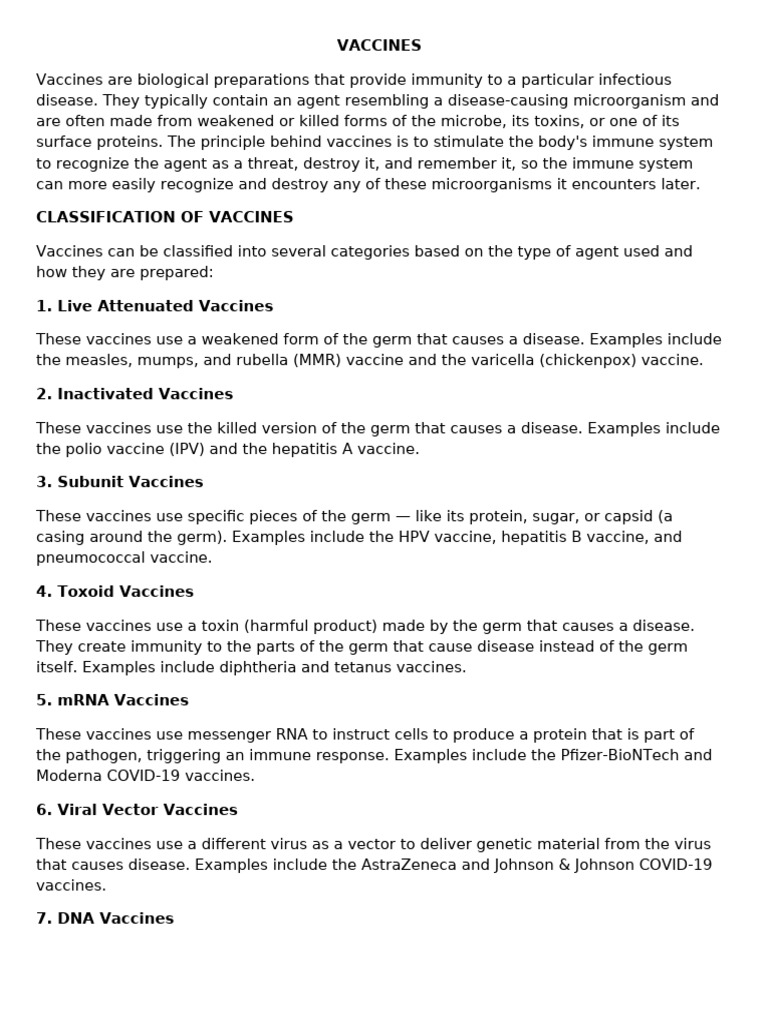 VACCINES

Vaccines are biological preparations that provide immunity to a particular infectious disease. They typically contain an agent resembling a disease-causing microorganism and are often made from weakened or killed forms of the microbe, its toxins, or one of its surface proteins. The principle behind vaccines is to stimulate the body's immune system to recognize the agent as a threat, destroy it, and remember it, so the immune system can more easily recognize and destroy any of these microorganisms it encounters later.

CLASSIFICATION OF VACCINES

Vaccines can be classified into several categories based on the type of agent used and how they are prepared:

1. Live Attenuated Vaccines

These vaccines use a weakened form of the germ that causes a disease. Examples include the measles, mumps, and rubella (MMR) vaccine and the varicella (chickenpox) vaccine.

2. Inactivated Vaccines

These vaccines use the killed version of the germ that causes a disease. Examples include the polio vaccine (IPV) and the hepatitis A vaccine.

3. Subunit Vaccines

These vaccines use specific pieces of the germ — like its protein, sugar, or capsid (a casing around the germ). Examples include the HPV vaccine, hepatitis B vaccine, and pneumococcal vaccine.

4. Toxoid Vaccines

These vaccines use a toxin (harmful product) made by the germ that causes a disease. They create immunity to the parts of the germ that cause disease instead of the germ itself. Examples include diphtheria and tetanus vaccines.

5. mRNA Vaccines

These vaccines use messenger RNA to instruct cells to produce a protein that is part of the pathogen, triggering an immune response. Examples include the Pfizer-BioNTech and Moderna COVID-19 vaccines.

6. Viral Vector Vaccines

These vaccines use a different virus as a vector to deliver genetic material from the virus that causes disease. Examples include the AstraZeneca and Johnson & Johnson COVID-19 vaccines.

7. DNA Vaccines